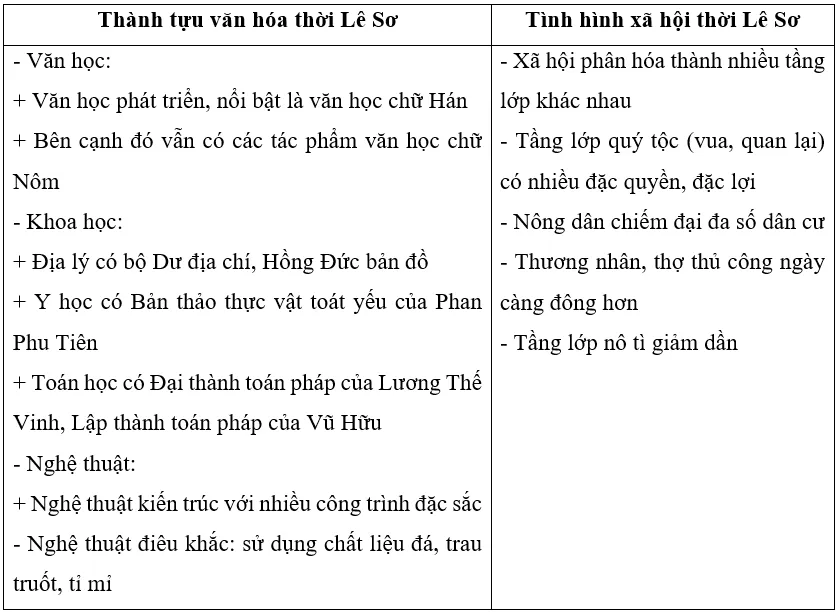 | Thành tựu văn hóa thời Lê Sơ | Tình hình xã hội thời Lê Sơ |
|---|---|
| - Văn học:<br>+ Văn học phát triển, nổi bật là văn học chữ Hán<br>+ Bên cạnh đó vẫn có các tác phẩm văn học chữ Nôm<br>- Khoa học:<br>+ Địa lý có bộ Dư địa chí, Hồng Đức bản đồ<br>+ Y học có Bản thảo thực vật toát yếu của Phan Phu Tiên<br>+ Toán học có Đại thành toán pháp của Lương Thế Vinh, Lập thành toán pháp của Vũ Hữu<br>- Nghệ thuật:<br>+ Nghệ thuật kiến trúc với nhiều công trình đặc sắc<br>- Nghệ thuật điêu khắc: sử dụng chất liệu đá, trau truốt, tỉ mỉ | - Xã hội phân hóa thành nhiều tầng lớp khác nhau<br>- Tầng lớp quý tộc (vua, quan lại) có nhiều đặc quyền, đặc lợi<br>- Nông dân chiếm đại đa số dân cư<br>- Thương nhân, thợ thủ công ngày càng đông hơn<br>- Tầng lớp nô tì giảm dần |